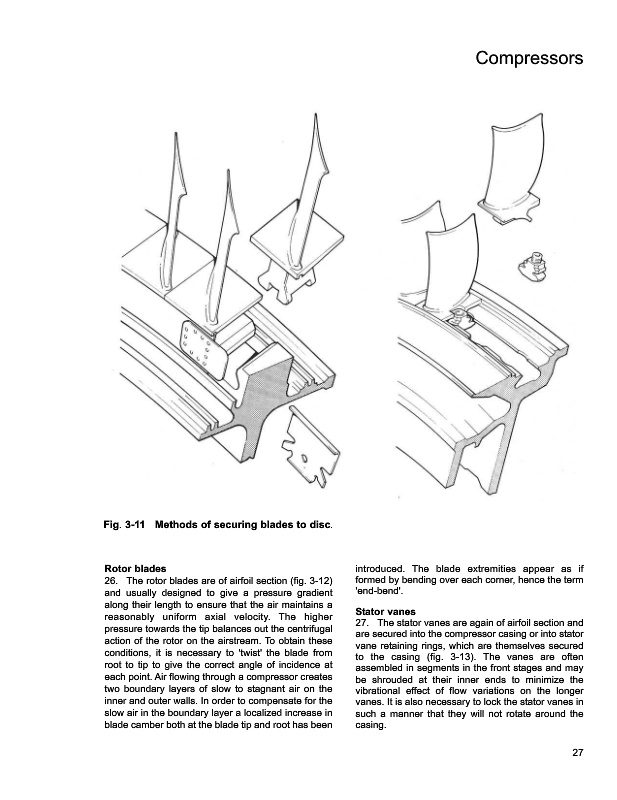 Compressors

Fig. 3-11 Methods of securing blades to disc.

Rotor blades
26. The rotor blades are of airfoil section (fig. 3-12) and usually designed to give a pressure gradient along their length to ensure that the air maintains a reasonably uniform axial velocity. The higher pressure towards the tip balances out the centrifugal action of the rotor on the airstream. To obtain these conditions, it is necessary to 'twist' the blade from root to tip to give the correct angle of incidence at each point. Air flowing through a compressor creates two boundary layers of slow to stagnant air on the inner and outer walls. In order to compensate for the slow air in the boundary layer a localized increase in blade camber both at the blade tip and root has been introduced. The blade extremities appear as if formed by bending over each corner, hence the term 'end-bend'.

Stator vanes
27. The stator vanes are again of airfoil section and are secured into the compressor casing or into stator vane retaining rings, which are themselves secured to the casing (fig. 3-13). The vanes are often assembled in segments in the front stages and may be shrouded at their inner ends to minimize the vibrational effect of flow variations on the longer vanes. It is also necessary to lock the stator vanes in such a manner that they will not rotate around the casing.

27